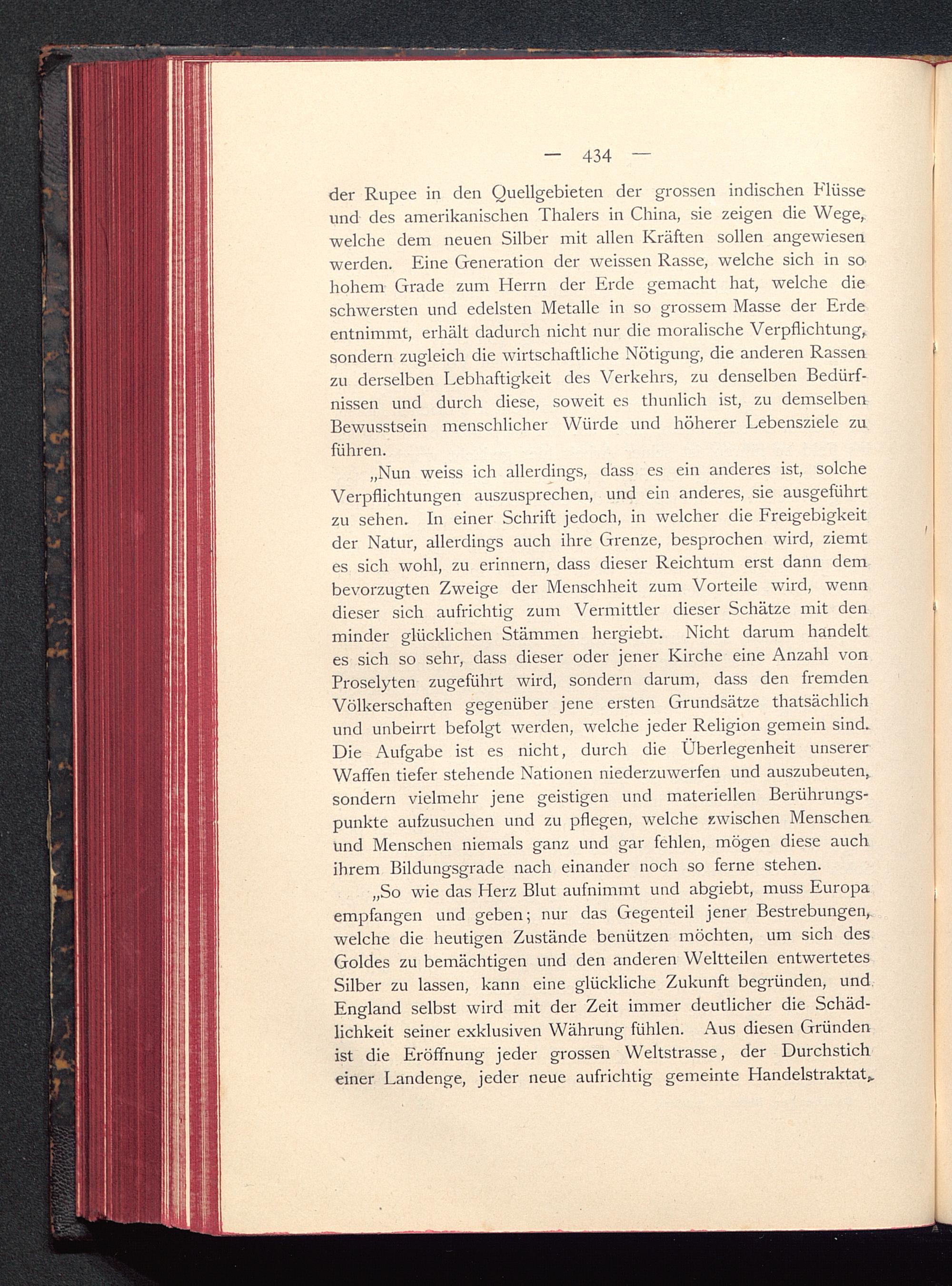 — 434 —

der Rupee in den Quellgebieten der grossen indischen Flüsse und des amerikanischen Thalers in China, sie zeigen die Wege, welche dem neuen Silber mit allen Kräften sollen angewiesen werden. Eine Generation der weissen Rasse, welche sich in so hohem Grade zum Herrn der Erde gemacht hat, welche die schwersten und edelsten Metalle in so grossem Masse der Erde entnimmt, erhält dadurch nicht nur die moralische Verpflichtung, sondern zugleich die wirtschaftliche Nötigung, die anderen Rassen zu derselben Lebhaftigkeit des Verkehrs, zu denselben Bedürfnissen und durch diese, soweit es thunlich ist, zu demselben Bewusstsein menschlicher Würde und höherer Lebensziele zu führen.

„Nun weiss ich allerdings, dass es ein anderes ist, solche Verpflichtungen auszusprechen, und ein anderes, sie ausgeführt zu sehen. In einer Schrift jedoch, in welcher die Freigebigkeit der Natur, allerdings auch ihre Grenze, besprochen wird, ziemt es sich wohl, zu erinnern, dass dieser Reichtum erst dann dem bevorzugten Zweige der Menschheit zum Vorteile wird, wenn dieser sich aufrichtig zum Vermittler dieser Schätze mit den minder glücklichen Stämmen hergiebt. Nicht darum handelt es sich so sehr, dass dieser oder jener Kirche eine Anzahl von Proselyten zugeführt wird, sondern darum, dass den fremden Völkerschaften gegenüber jene ersten Grundsätze thatsächlich und unbeirrt befolgt werden, welche jeder Religion gemein sind. Die Aufgabe ist es nicht, durch die Überlegenheit unserer Waffen tiefer stehende Nationen niederzuwerfen und auszubeuten, sondern vielmehr jene geistigen und materiellen Berührungspunkte aufzusuchen und zu pflegen, welche zwischen Menschen und Menschen niemals ganz und gar fehlen, mögen diese auch ihrem Bildungsgrade nach einander noch so ferne stehen.

„So wie das Herz Blut aufnimmt und abgiebt, muss Europa empfangen und geben; nur das Gegenteil jener Bestrebungen, welche die heutigen Zustände benützen möchten, um sich des Goldes zu bemächtigen und den anderen Weltteilen entwertetes Silber zu lassen, kann eine glückliche Zukunft begründen, und England selbst wird mit der Zeit immer deutlicher die Schädlichkeit seiner exklusiven Währung fühlen. Aus diesen Gründen ist die Eröffnung jeder grossen Weltstrasse, der Durchstich einer Landenge, jeder neue aufrichtig gemeinte Handelstraktat,